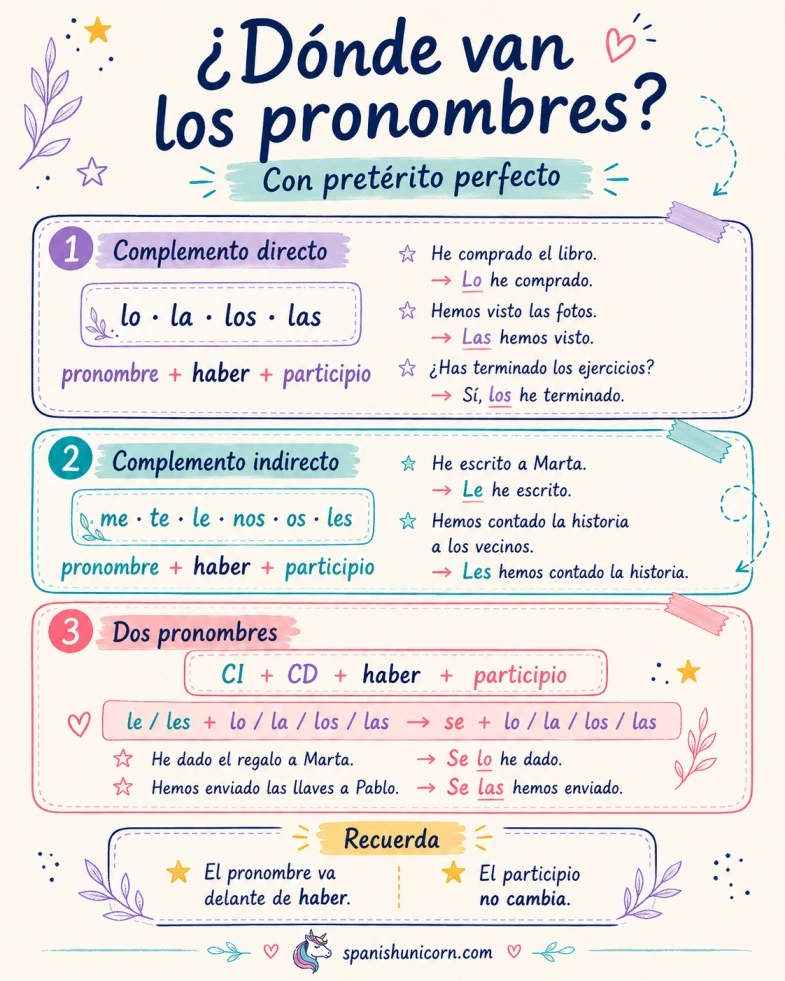 ¿Dónde van los pronombres?

Con pretérito perfecto

1 Complemento directo

lo · la · los · las

pronombre + haber + participio

He comprado el libro.
→ Lo he comprado.

Hemos visto las fotos.
→ Las hemos visto.

¿Has terminado los ejercicios?
→ Sí, los he terminado.

2 Complemento indirecto

me · te · le · nos · os · les

pronombre + haber + participio

He escrito a Marta.
→ Le he escrito.

Hemos contado la historia a los vecinos.
→ Les hemos contado la historia.

3 Dos pronombres

CI + CD + haber + participio

le / les + lo / la / los / las → se + lo / la / los / las

He dado el regalo a Marta. → Se lo he dado.

Hemos enviado las llaves a Pablo. → Se las hemos enviado.

Recuerda

El pronombre va delante de haber.

El participio no cambia.

spanishunicorn.com